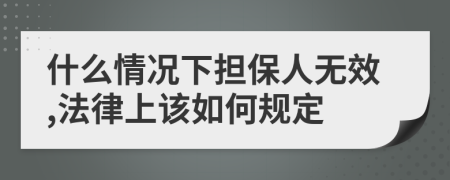 什么情况下担保人无效,法律上该如何规定